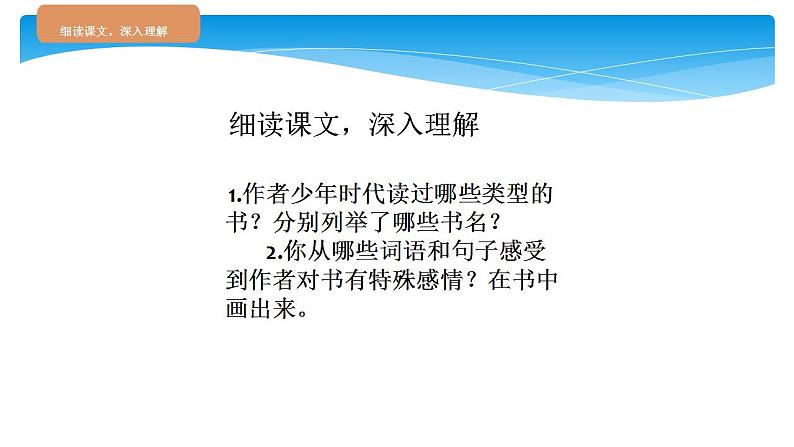 细读课文，深入理解

细读课文，深入理解

1.作者少年时代读过哪些类型的书？分别列举了哪些书名？

2.你从哪些词语和句子感受到作者对书有特殊感情？在书中画出来。